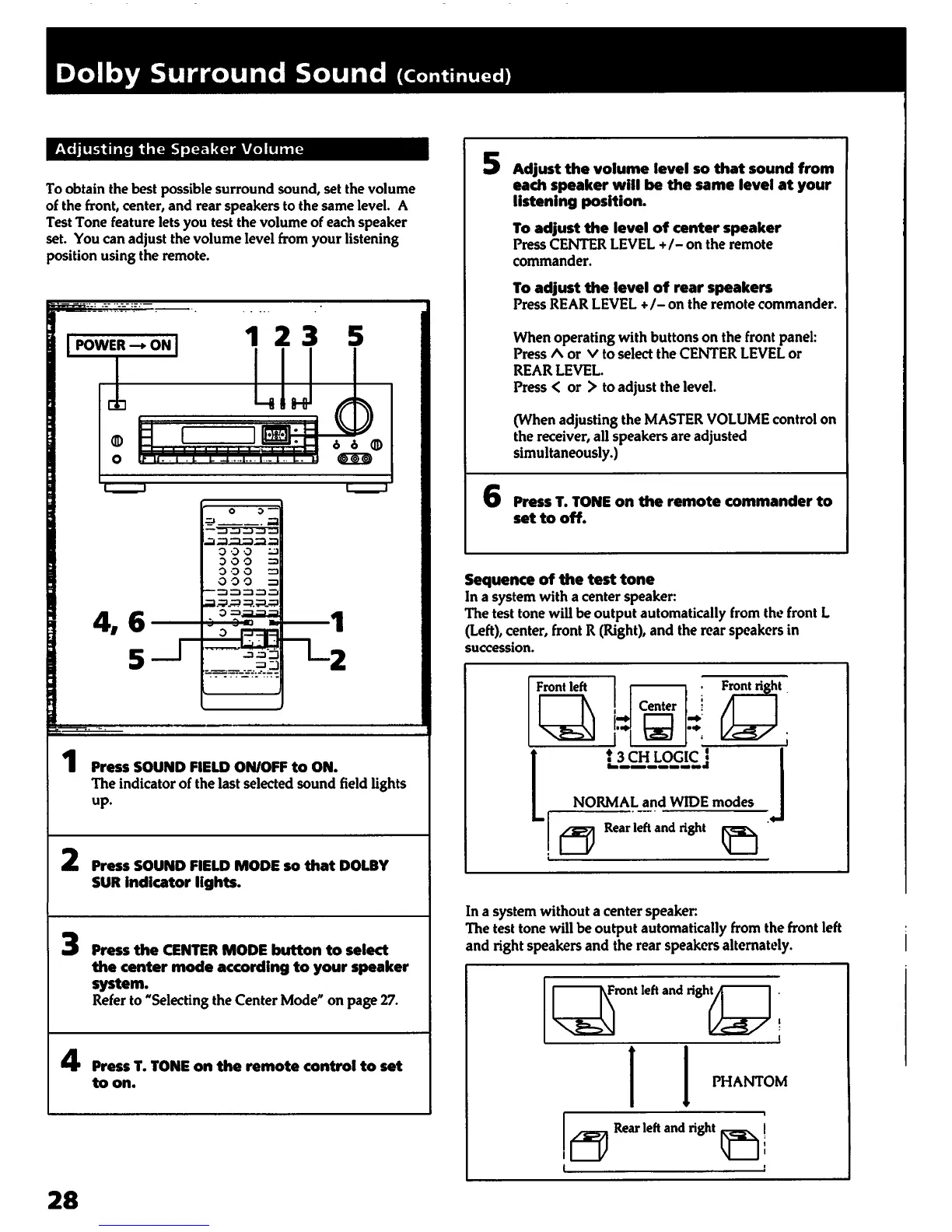 Dolby Surround Sound (Continued)

Adjusting the Speaker Volume

To obtain the best possible surround sound, set the volume of the front, center, and rear speakers to the same level. A Test Tone feature lets you test the volume of each speaker set. You can adjust the volume level from your listening position using the remote.

POWER → ON

1 2 3 5

4, 6

5

1

2

1 Press SOUND FIELD ON/OFF to ON.
The indicator of the last selected sound field lights up.

2 Press SOUND FIELD MODE so that DOLBY SUR indicator lights.

3 Press the CENTER MODE button to select the center mode according to your speaker system.
Refer to "Selecting the Center Mode" on page 27.

4 Press T. TONE on the remote control to set to on.

5 Adjust the volume level so that sound from each speaker will be the same level at your listening position.

To adjust the level of center speaker
Press CENTER LEVEL +/– on the remote commander.

To adjust the level of rear speakers
Press REAR LEVEL +/– on the remote commander.

When operating with buttons on the front panel:
Press ∧ or ∨ to select the CENTER LEVEL or REAR LEVEL.
Press < or > to adjust the level.

(When adjusting the MASTER VOLUME control on the receiver, all speakers are adjusted simultaneously.)

6 Press T. TONE on the remote commander to set to off.

Sequence of the test tone
In a system with a center speaker:
The test tone will be output automatically from the front L (Left), center, front R (Right), and the rear speakers in succession.

Front left
Center
Front right
3 CH LOGIC
NORMAL and WIDE modes
Rear left and right

In a system without a center speaker:
The test tone will be output automatically from the front left and right speakers and the rear speakers alternately.

Front left and right
PHANTOM
Rear left and right

28